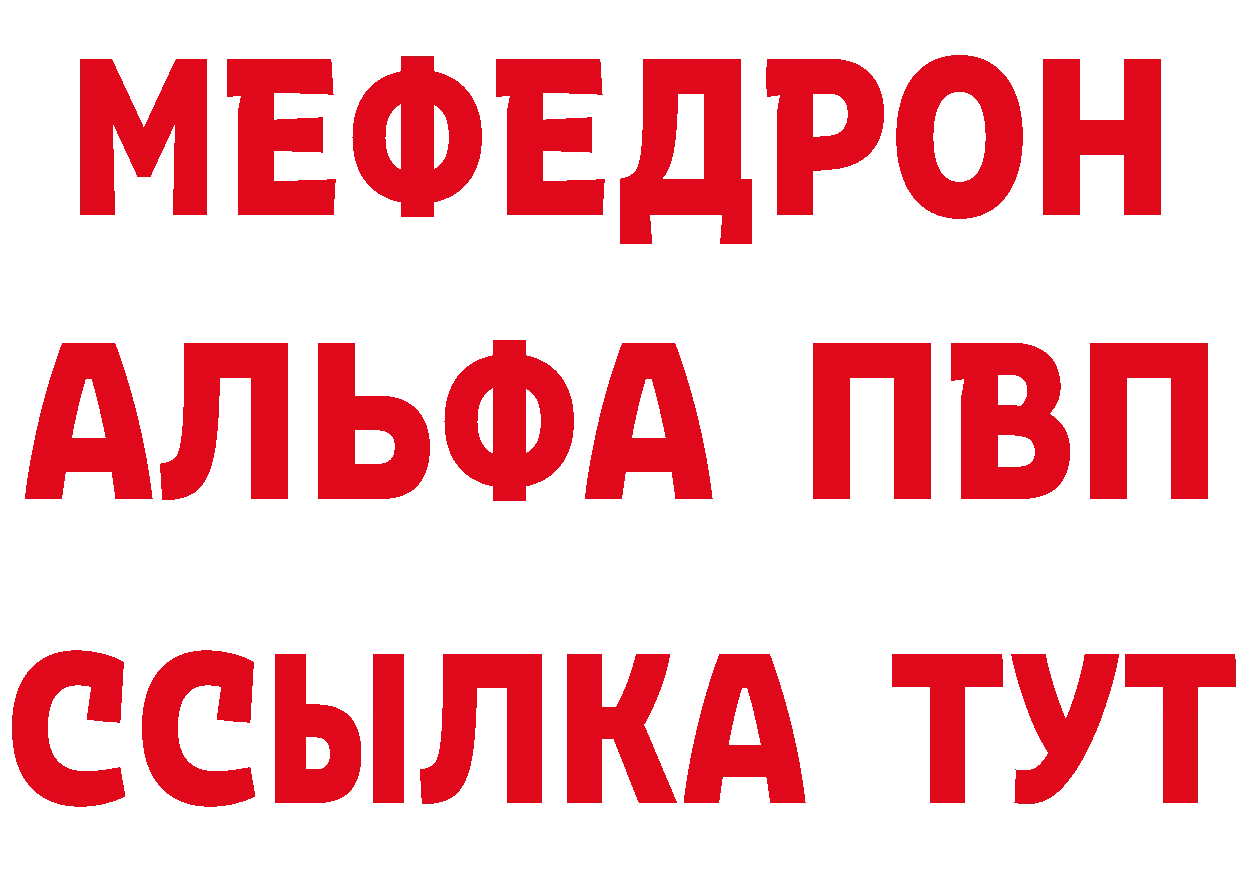 МЕФЕДРОН
АЛЬФА ПВП
ССЫЛКА ТУТ